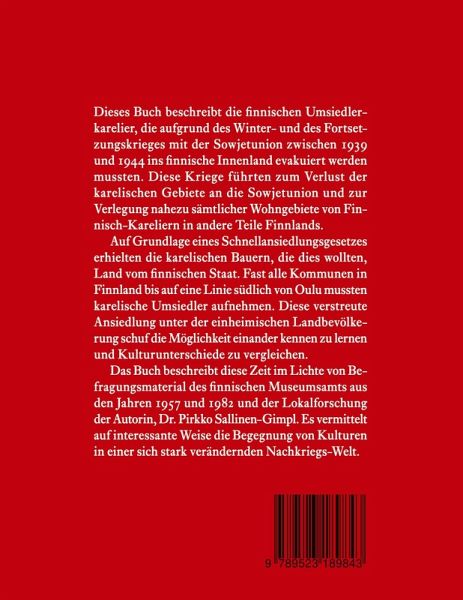 Dieses Buch beschreibt die finnischen Umsiedlerkarelier, die aufgrund des Winter- und des Fortsetzungskrieges mit der Sowjetunion zwischen 1939 und 1944 ins finnische Innenland evakuiert werden mussten. Diese Kriege führten zum Verlust der karelischen Gebiete an die Sowjetunion und zur Verlegung nahezu sämtlicher Wohngebiete von Finnisch-Kareliern in andere Teile Finnlands.

Auf Grundlage eines Schnellansiedlungsgesetzes erhielten die karelischen Bauern, die dies wollten, Land vom finnischen Staat. Fast alle Kommunen in Finnland bis auf eine Linie südlich von Oulu mussten karelische Umsiedler aufnehmen. Diese verstreute Ansiedlung unter der einheimischen Landbevölkerung schuf die Möglichkeit einander kennen zu lernen und Kulturunterschiede zu vergleichen.

Das Buch beschreibt diese Zeit im Lichte von Befragungsmaterial des finnischen Museumsamts aus den Jahren 1957 und 1982 und der Lokalforschung der Autorin, Dr. Pirkko Sallinen-Gimpl. Es vermittelt auf interessante Weise die Begegnung von Kulturen in einer sich stark verändernden Nachkriegs-Welt.

9 789523 189843